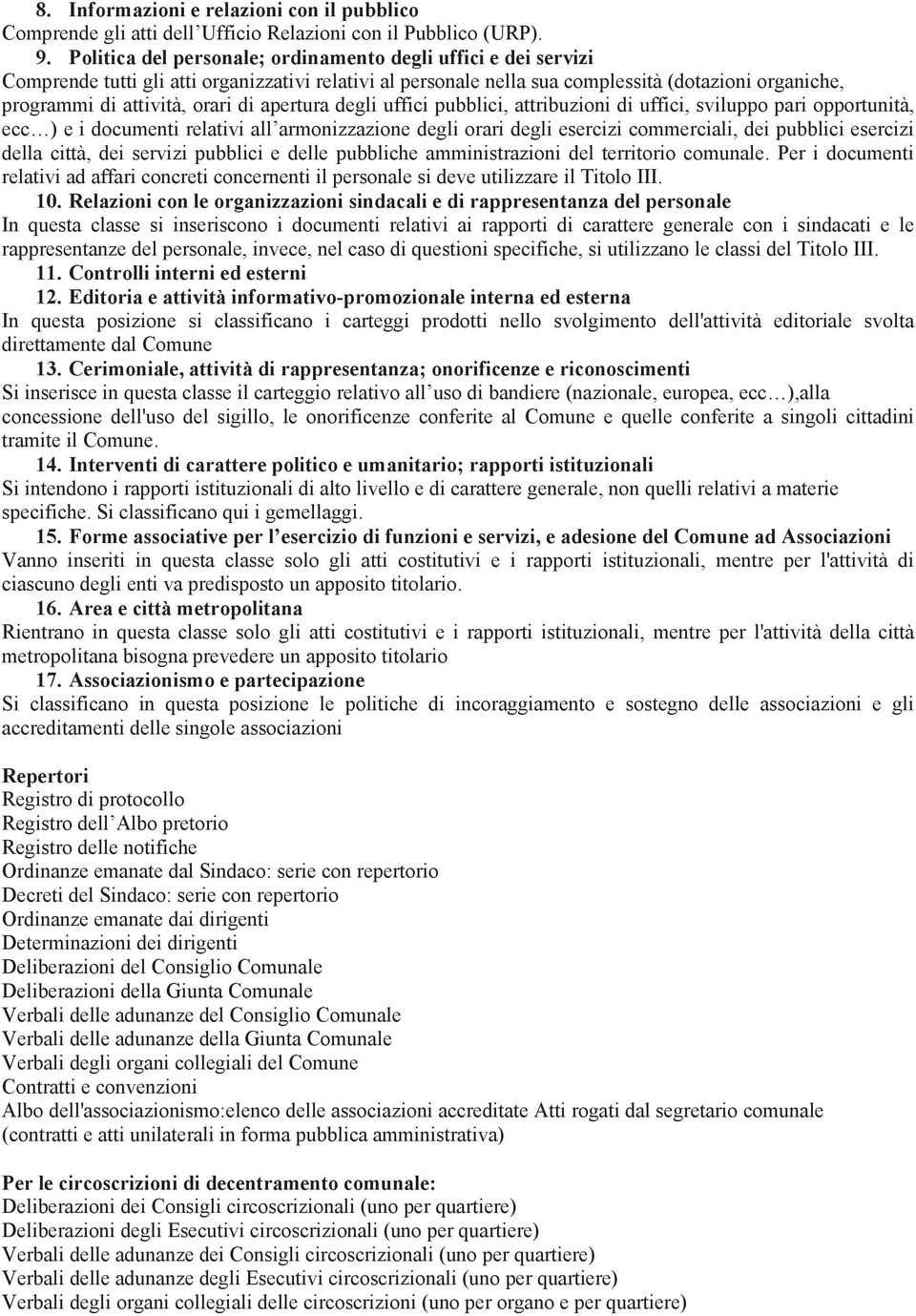 8. Informazioni e relazioni con il pubblico
Comprende gli atti dell'Ufficio Relazioni con il Pubblico (URP).

9. Politica del personale; ordinamento degli uffici e dei servizi
Comprende tutti gli atti organizzativi relativi al personale nella sua complessità (dotazioni organiche, programmi di attività, orari di apertura degli uffici pubblici, attribuzioni di uffici, sviluppo pari opportunità, ecc…) e i documenti relativi all'armonizzazione degli orari degli esercizi commerciali, dei pubblici esercizi della città, dei servizi pubblici e delle pubbliche amministrazioni del territorio comunale. Per i documenti relativi ad affari concreti concernenti il personale si deve utilizzare il Titolo III.

10. Relazioni con le organizzazioni sindacali e di rappresentanza del personale
In questa classe si inseriscono i documenti relativi ai rapporti di carattere generale con i sindacati e le rappresentanze del personale, invece, nel caso di questioni specifiche, si utilizzano le classi del Titolo III.

11. Controlli interni ed esterni

12. Editoria e attività informativo-promozionale interna ed esterna
In questa posizione si classificano i carteggi prodotti nello svolgimento dell'attività editoriale svolta direttamente dal Comune

13. Cerimoniale, attività di rappresentanza; onorificenze e riconoscimenti
Si inserisce in questa classe il carteggio relativo all'uso di bandiere (nazionale, europea, ecc…),alla concessione dell'uso del sigillo, le onorificenze conferite al Comune e quelle conferite a singoli cittadini tramite il Comune.

14. Interventi di carattere politico e umanitario; rapporti istituzionali
Si intendono i rapporti istituzionali di alto livello e di carattere generale, non quelli relativi a materie specifiche. Si classificano qui i gemellaggi.

15. Forme associative per l'esercizio di funzioni e servizi, e adesione del Comune ad Associazioni
Vanno inseriti in questa classe solo gli atti costitutivi e i rapporti istituzionali, mentre per l'attività di ciascuno degli enti va predisposto un apposito titolario.

16. Area e città metropolitana
Rientrano in questa classe solo gli atti costitutivi e i rapporti istituzionali, mentre per l'attività della città metropolitana bisogna prevedere un apposito titolario

17. Associazionismo e partecipazione
Si classificano in questa posizione le politiche di incoraggiamento e sostegno delle associazioni e gli accreditamenti delle singole associazioni

Repertori
Registro di protocollo
Registro dell'Albo pretorio
Registro delle notifiche
Ordinanze emanate dal Sindaco: serie con repertorio
Decreti del Sindaco: serie con repertorio
Ordinanze emanate dai dirigenti
Determinazioni dei dirigenti
Deliberazioni del Consiglio Comunale
Deliberazioni della Giunta Comunale
Verbali delle adunanze del Consiglio Comunale
Verbali delle adunanze della Giunta Comunale
Verbali degli organi collegiali del Comune
Contratti e convenzioni
Albo dell'associazionismo:elenco delle associazioni accreditate Atti rogati dal segretario comunale (contratti e atti unilaterali in forma pubblica amministrativa)

Per le circoscrizioni di decentramento comunale:
Deliberazioni dei Consigli circoscrizionali (uno per quartiere)
Deliberazioni degli Esecutivi circoscrizionali (uno per quartiere)
Verbali delle adunanze dei Consigli circoscrizionali (uno per quartiere)
Verbali delle adunanze degli Esecutivi circoscrizionali (uno per quartiere)
Verbali degli organi collegiali delle circoscrizioni (uno per organo e per quartiere)